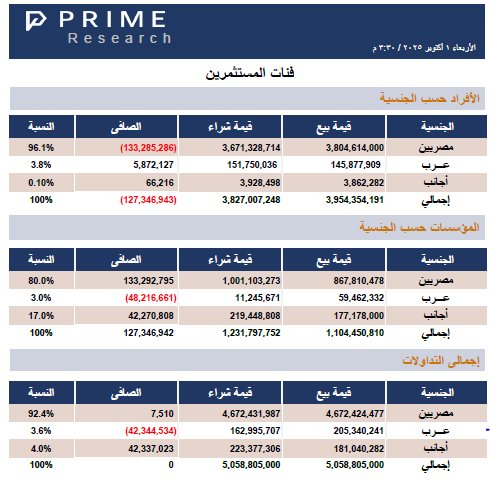 PRIME
Research

الأربعاء ١ أكتوبر ٢٠٢٥ / ٣:٣٠ م

فئات المستثمرين

الأفراد حسب الجنسية

| الجنسية | قيمة بيع | قيمة شراء | الصافى | النسبة |
|---|---|---|---|---|
| مصريين | 3,804,614,000 | 3,671,328,714 | (133,285,286) | 96.1% |
| عـرب | 145,877,909 | 151,750,036 | 5,872,127 | 3.8% |
| أجانب | 3,862,282 | 3,928,498 | 66,216 | 0.10% |
| إجمالي | 3,954,354,191 | 3,827,007,248 | (127,346,943) | 100% |

المؤسسات حسب الجنسية

| الجنسية | قيمة بيع | قيمة شراء | الصافى | النسبة |
|---|---|---|---|---|
| مصريين | 867,810,478 | 1,001,103,273 | 133,292,795 | 80.0% |
| عـرب | 59,462,332 | 11,245,671 | (48,216,661) | 3.0% |
| أجانب | 177,178,000 | 219,448,808 | 42,270,808 | 17.0% |
| إجمالي | 1,104,450,810 | 1,231,797,752 | 127,346,942 | 100% |

إجمالى التداولات

| الجنسية | قيمة بيع | قيمة شراء | الصافى | النسبة |
|---|---|---|---|---|
| مصريين | 4,672,424,477 | 4,672,431,987 | 7,510 | 92.4% |
| عـرب | 205,340,241 | 162,995,707 | (42,344,534) | 3.6% |
| أجانب | 181,040,282 | 223,377,306 | 42,337,023 | 4.0% |
| إجمالي | 5,058,805,000 | 5,058,805,000 | 0 | 100% |